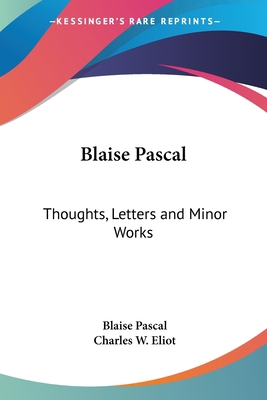 —KESSINGER'S RARE REPRINTS—

Blaise Pascal

Thoughts, Letters and Minor Works

Blaise Pascal
Charles W. Eliot